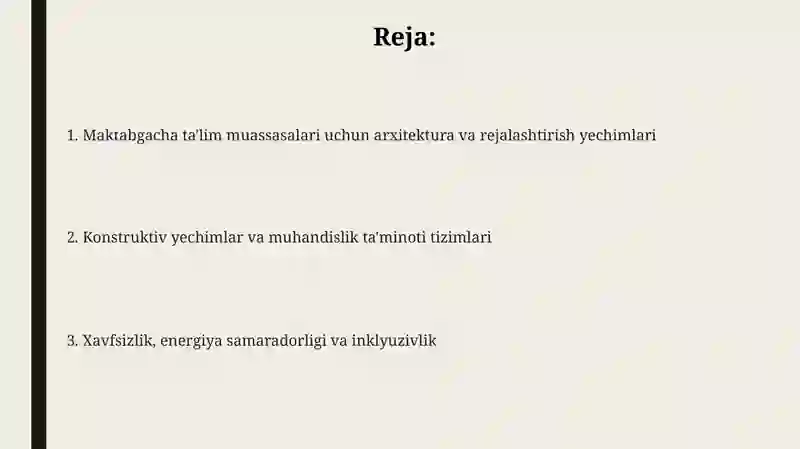 Reja:

1. Maktabgacha ta'lim muassasalari uchun arxitektura va rejalashtirish yechimlari

2. Konstruktiv yechimlar va muhandislik ta'minoti tizimlari

3. Xavfsizlik, energiya samaradorligi va inklyuzivlik